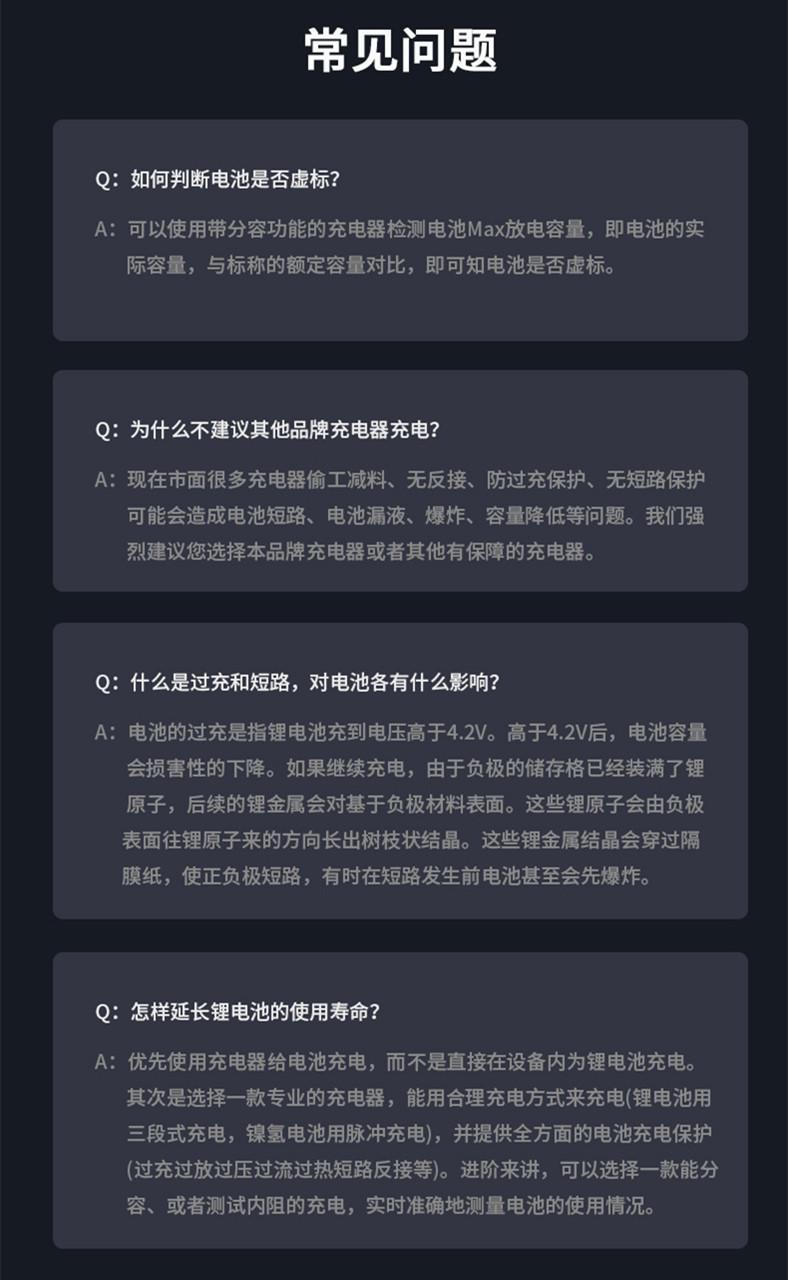 常见问题

Q：如何判断电池是否虚标？

A：可以使用带分容功能的充电器检测电池Max放电容量，即电池的实际容量，与标称的额定容量对比，即可知电池是否虚标。

Q：为什么不建议其他品牌充电器充电？

A：现在市面很多充电器偷工减料、无反接、防过充保护、无短路保护可能会造成电池短路、电池漏液、爆炸、容量降低等问题。我们强烈建议您选择本品牌充电器或者其他有保障的充电器。

Q：什么是过充和短路，对电池各有什么影响？

A：电池的过充是指锂电池充到电压高于4.2V。高于4.2V后，电池容量会损害性的下降。如果继续充电，由于负极的储存格已经装满了锂原子，后续的锂金属会对基于负极材料表面。这些锂原子会由负极表面往锂原子来的方向长出树枝状结晶。这些锂金属结晶会穿过隔膜纸，使正负极短路，有时在短路发生前电池甚至会先爆炸。

Q：怎样延长锂电池的使用寿命？

A：优先使用充电器给电池充电，而不是直接在设备内为锂电池充电。其次是选择一款专业的充电器，能用合理充电方式来充电(锂电池用三段式充电，镍氢电池用脉冲充电)，并提供全方面的电池充电保护(过充过放过压过流过热短路反接等)。进阶来讲，可以选择一款能分容、或者测试内阻的充电，实时准确地测量电池的使用情况。